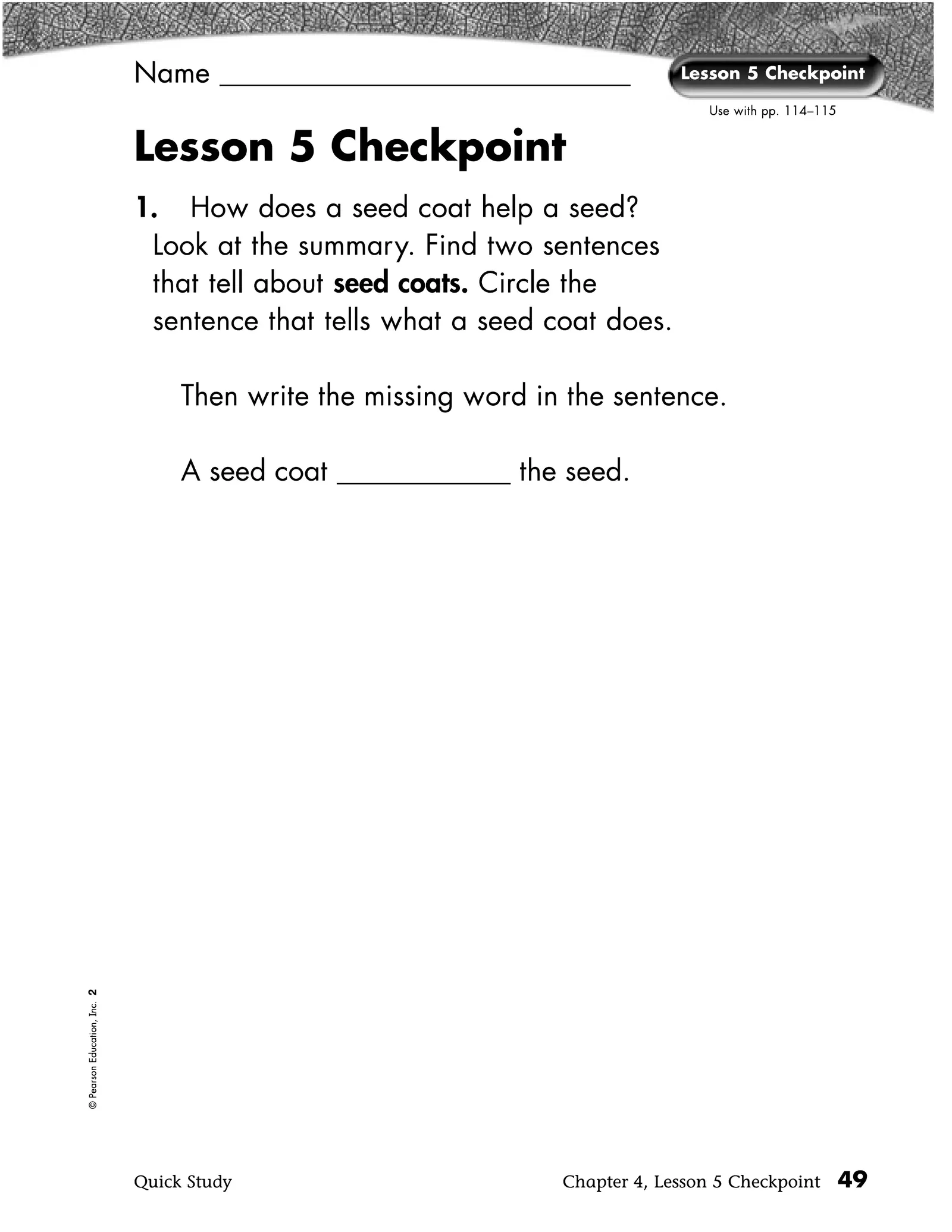 Name ____

Lesson 5 Checkpoint

Use with pp. 114–115

Lesson 5 Checkpoint

1. How does a seed coat help a seed? Look at the summary. Find two sentences that tell about seed coats. Circle the sentence that tells what a seed coat does.

Then write the missing word in the sentence.

A seed coat ____ the seed.

© Pearson Education, Inc. 2

Quick Study

Chapter 4, Lesson 5 Checkpoint 49